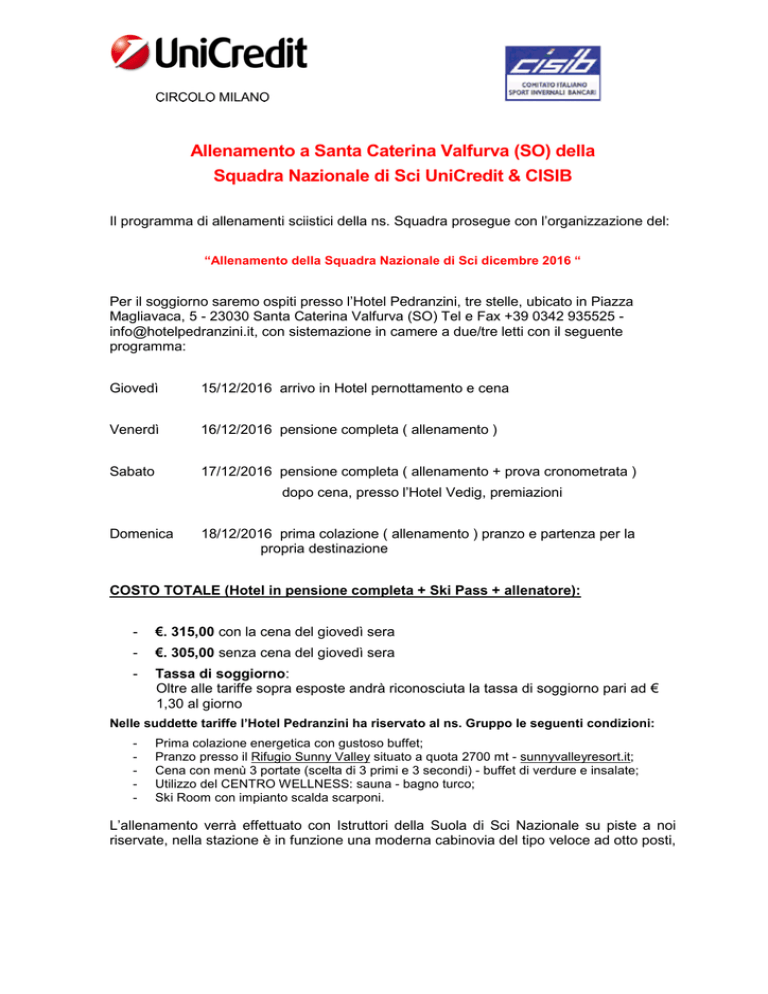 UniCredit

CIRCOLO MILANO

CISIB
COMITATO ITALIANO SPORT INVERNALI BANCARI

Allenamento a Santa Caterina Valfurva (SO) della Squadra Nazionale di Sci UniCredit & CISIB

Il programma di allenamenti sciistici della ns. Squadra prosegue con l'organizzazione del:

"Allenamento della Squadra Nazionale di Sci dicembre 2016 "

Per il soggiorno saremo ospiti presso l'Hotel Pedranzini, tre stelle, ubicato in Piazza Magliavaca, 5 - 23030 Santa Caterina Valfurva (SO) Tel e Fax +39 0342 935525 - info@hotelpedranzini.it, con sistemazione in camere a due/tre letti con il seguente programma:

Giovedì 15/12/2016 arrivo in Hotel pernottamento e cena

Venerdì 16/12/2016 pensione completa ( allenamento )

Sabato 17/12/2016 pensione completa ( allenamento + prova cronometrata ) dopo cena, presso l'Hotel Vedig, premiazioni

Domenica 18/12/2016 prima colazione ( allenamento ) pranzo e partenza per la propria destinazione

COSTO TOTALE (Hotel in pensione completa + Ski Pass + allenatore):

- €. 315,00 con la cena del giovedì sera
- €. 305,00 senza cena del giovedì sera
- Tassa di soggiorno: Oltre alle tariffe sopra esposte andrà riconosciuta la tassa di soggiorno pari ad € 1,30 al giorno

Nelle suddette tariffe l'Hotel Pedranzini ha riservato al ns. Gruppo le seguenti condizioni:
- Prima colazione energetica con gustoso buffet;
- Pranzo presso il Rifugio Sunny Valley situato a quota 2700 mt - sunnyvalleyresort.it;
- Cena con menù 3 portate (scelta di 3 primi e 3 secondi) - buffet di verdure e insalate;
- Utilizzo del CENTRO WELLNESS: sauna - bagno turco;
- Ski Room con impianto scalda scarponi.

L'allenamento verrà effettuato con Istruttori della Suola di Sci Nazionale su piste a noi riservate, nella stazione è in funzione una moderna cabinovia del tipo veloce ad otto posti,